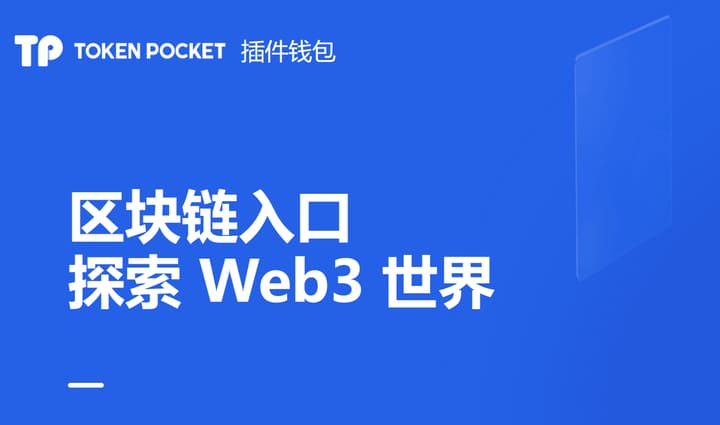 TP TOKEN POCKET 插件钱包

区块链入口
探索 Web3 世界